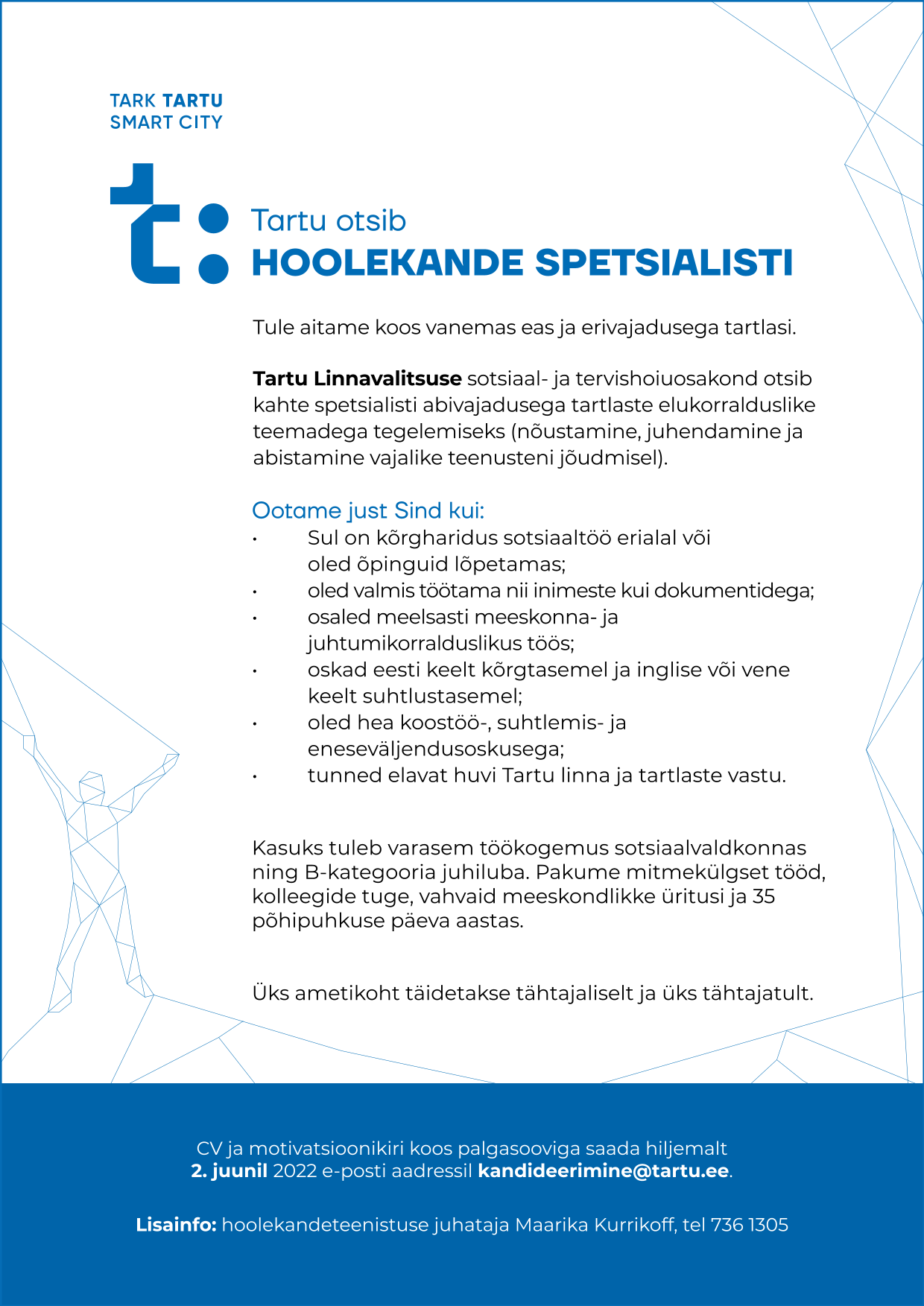 TARK TARTU
SMART CITY

Tartu otsib
HOOLEKANDE SPETSIALISTI

Tule aitame koos vanemas eas ja erivajadusega tartlasi.

Tartu Linnavalitsuse sotsiaal- ja tervishoiuosakond otsib kahte spetsialisti abivajadusega tartlaste elukorralduslike teemadega tegelemiseks (nõustamine, juhendamine ja abistamine vajalike teenusteni jõudmisel).

Ootame just Sind kui:
• Sul on kõrgharidus sotsiaaltöö erialal või oled õpinguid lõpetamas;
• oled valmis töötama nii inimeste kui dokumentidega;
• osaled meelsasti meeskonna- ja juhtumikorralduslikus töös;
• oskad eesti keelt kõrgtasemel ja inglise või vene keelt suhtlustasemel;
• oled hea koostöö-, suhtlemis- ja eneseväljendusoskusega;
• tunned elavat huvi Tartu linna ja tartlaste vastu.

Kasuks tuleb varasem töökogemus sotsiaalvaldkonnas ning B-kategooria juhiluba. Pakume mitmekülgset tööd, kolleegide tuge, vahvaid meeskondlikke üritusi ja 35 põhipuhkuse päeva aastas.

Üks ametikoht täidetakse tähtajaliselt ja üks tähtajatult.

CV ja motivatsioonikiri koos palgasooviga saada hiljemalt 2. juunil 2022 e-posti aadressil kandideerimine@tartu.ee.

Lisainfo: hoolekandeteenistuse juhataja Maarika Kurrikoff, tel 736 1305